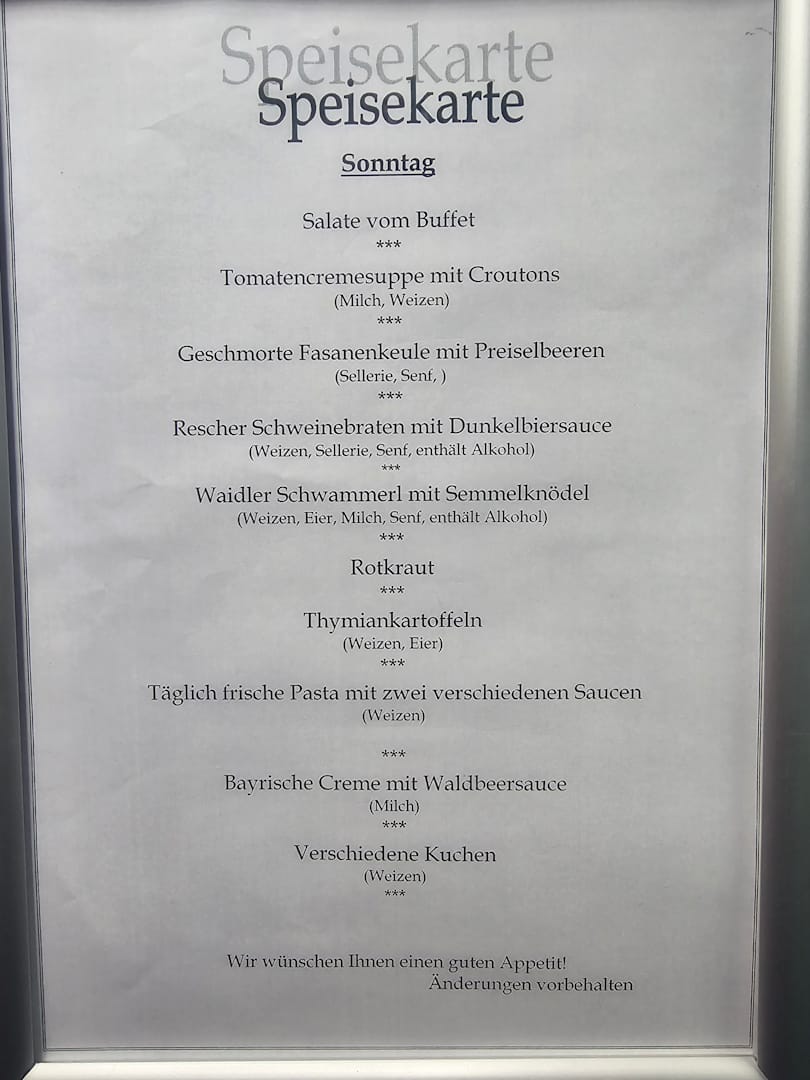 Speisekarte
Speisekarte

Sonntag

Salate vom Buffet
***
Tomatencremesuppe mit Croutons
(Milch, Weizen)
***
Geschmorte Fasanenkeule mit Preiselbeeren
(Sellerie, Senf, )
***
Rescher Schweinebraten mit Dunkelbiersauce
(Weizen, Sellerie, Senf, enthält Alkohol)
***
Waidler Schwammerl mit Semmelknödel
(Weizen, Eier, Milch, Senf, enthält Alkohol)
***
Rotkraut
***
Thymiankartoffeln
(Weizen, Eier)
***
Täglich frische Pasta mit zwei verschiedenen Saucen
(Weizen)

***
Bayrische Creme mit Waldbeersauce
(Milch)
***
Verschiedene Kuchen
(Weizen)
***

Wir wünschen Ihnen einen guten Appetit!
Änderungen vorbehalten